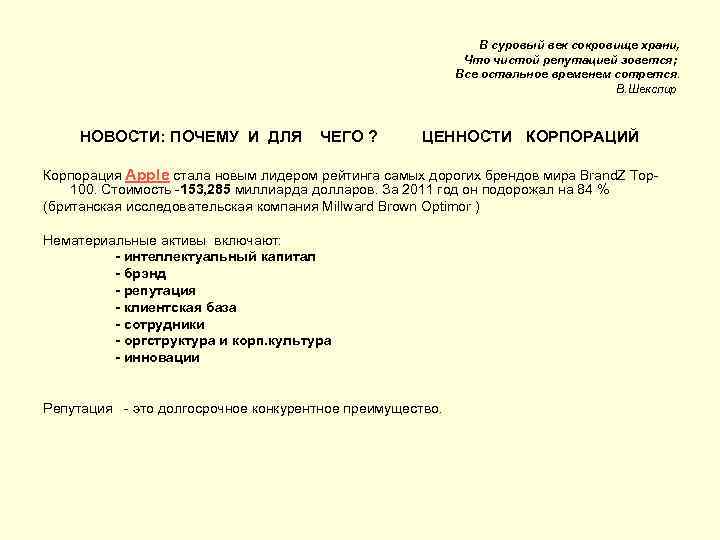 В суровый век сокровище храни,
Что чистой репутацией зовется;
Все остальное временем сотрется.
В.Шекспир

НОВОСТИ: ПОЧЕМУ И ДЛЯ ЧЕГО ? ЦЕННОСТИ КОРПОРАЦИЙ

Корпорация Apple стала новым лидером рейтинга самых дорогих брендов мира BrandZ Top-100. Стоимость -153,285 миллиарда долларов. За 2011 год он подорожал на 84 %
(британская исследовательская компания Millward Brown Optimor )

Нематериальные активы включают:
- интеллектуальный капитал
- брэнд
- репутация
- клиентская база
- сотрудники
- оргструктура и корп.культура
- инновации

Репутация - это долгосрочное конкурентное преимущество.